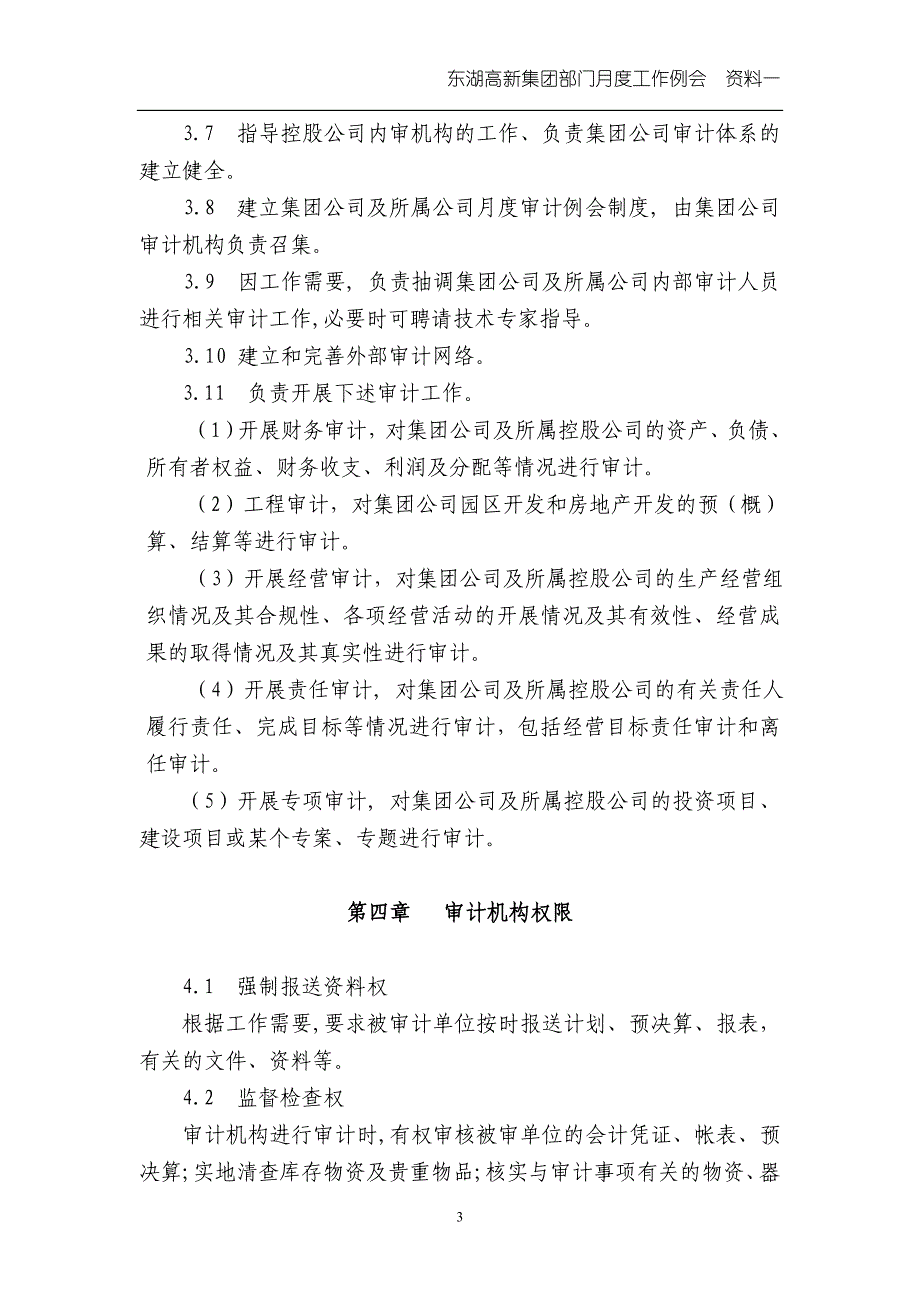 东湖高新集团部门月度工作例会　资料一

3.7　指导控股公司内审机构的工作、负责集团公司审计体系的建立健全。

3.8　建立集团公司及所属公司月度审计例会制度，由集团公司审计机构负责召集。

3.9　因工作需要，负责抽调集团公司及所属公司内部审计人员进行相关审计工作,必要时可聘请技术专家指导。

3.10 建立和完善外部审计网络。

3.11　负责开展下述审计工作。

（1）开展财务审计，对集团公司及所属控股公司的资产、负债、所有者权益、财务收支、利润及分配等情况进行审计。

（2）工程审计，对集团公司园区开发和房地产开发的预（概）算、结算等进行审计。

（3）开展经营审计，对集团公司及所属控股公司的生产经营组织情况及其合规性、各项经营活动的开展情况及其有效性、经营成果的取得情况及其真实性进行审计。

（4）开展责任审计，对集团公司及所属控股公司的有关责任人履行责任、完成目标等情况进行审计，包括经营目标责任审计和离任审计。

（5）开展专项审计，对集团公司及所属控股公司的投资项目、建设项目或某个专案、专题进行审计。

第四章　　审计机构权限

4.1　强制报送资料权

根据工作需要,要求被审计单位按时报送计划、预决算、报表，有关的文件、资料等。

4.2　监督检查权

审计机构进行审计时,有权审核被审单位的会计凭证、帐表、预决算;实地清查库存物资及贵重物品;核实与审计事项有关的物资、器

3